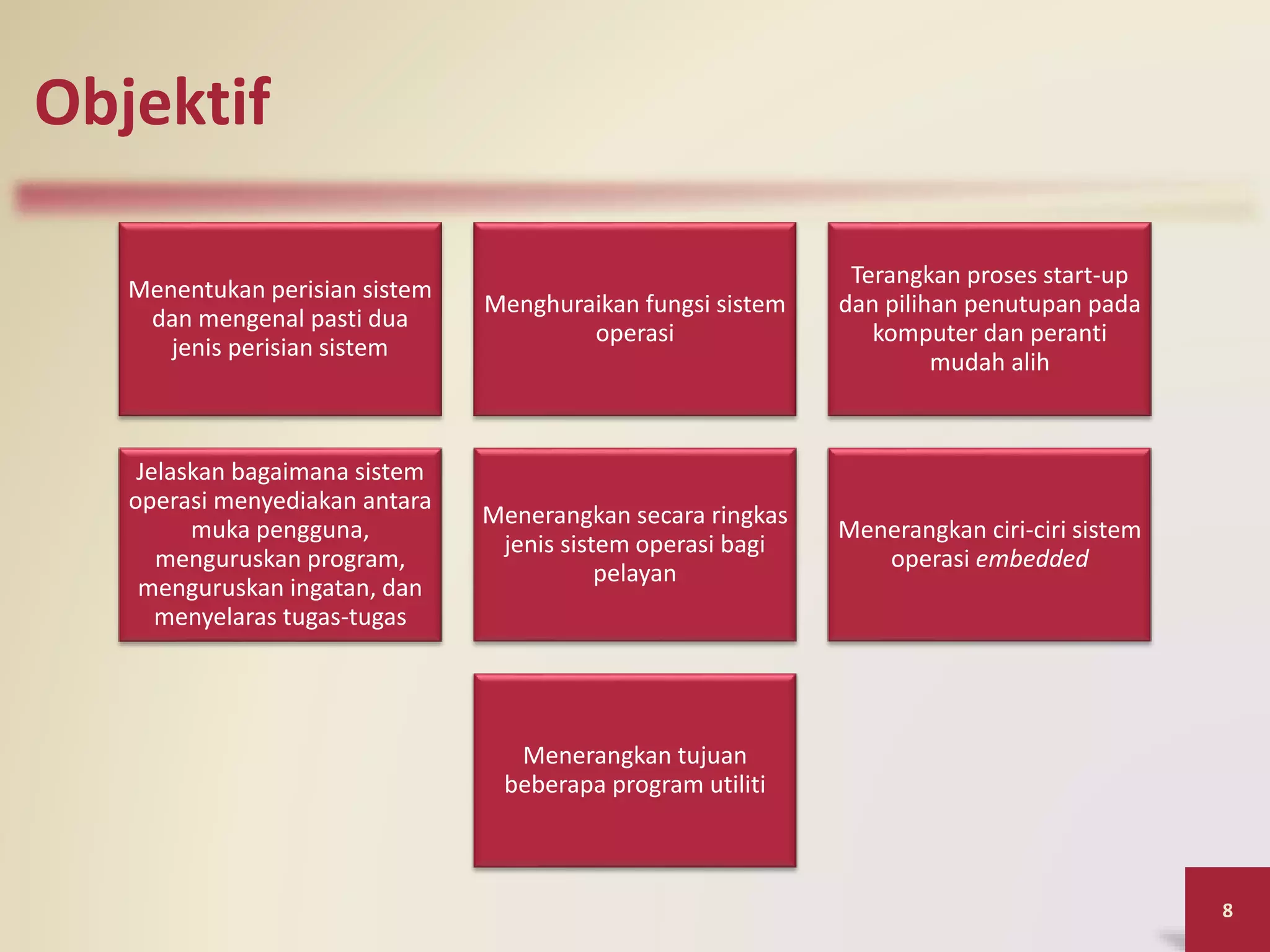 Objektif

Menentukan perisian sistem dan mengenal pasti dua jenis perisian sistem

Menghuraikan fungsi sistem operasi

Terangkan proses start-up dan pilihan penutupan pada komputer dan peranti mudah alih

Jelaskan bagaimana sistem operasi menyediakan antara muka pengguna, menguruskan program, menguruskan ingatan, dan menyelaras tugas-tugas

Menerangkan secara ringkas jenis sistem operasi bagi pelayan

Menerangkan ciri-ciri sistem operasi embedded

Menerangkan tujuan beberapa program utiliti

8